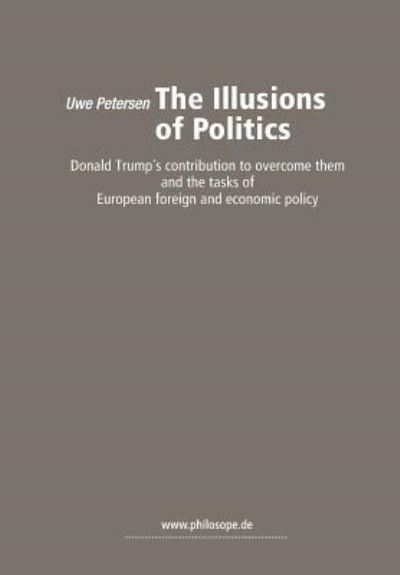 Uwe Petersen The Illusions of Politics

Donald Trump's contribution to overcome them and the tasks of European foreign and economic policy

www.philosope.de